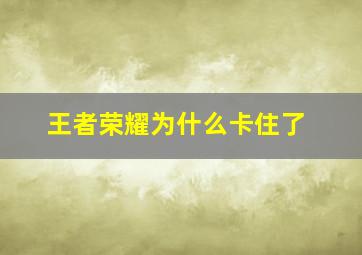 王者荣耀为什么卡住了